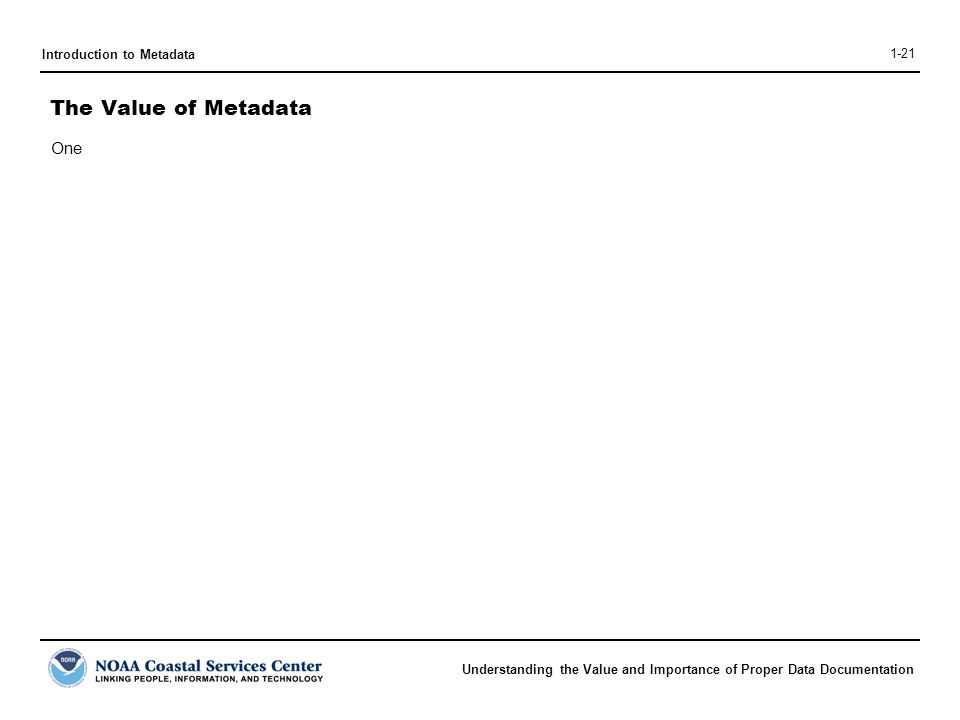 Introduction to Metadata

1-21

The Value of Metadata

One

NOAA

NOAA Coastal Services Center
LINKING PEOPLE, INFORMATION, AND TECHNOLOGY

Understanding the Value and Importance of Proper Data Documentation